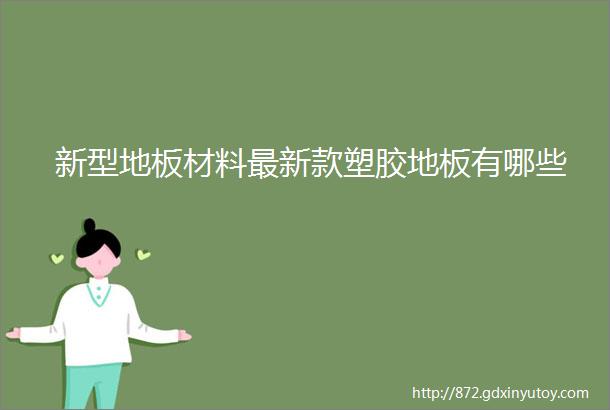 新型地板材料最新款塑胶地板有哪些

http://872.gdxinyutoy.com